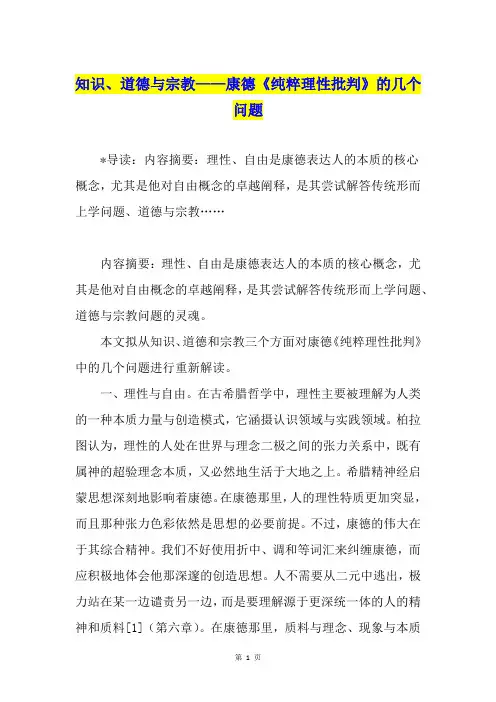 知识、道德与宗教——康德《纯粹理性批判》的几个问题

*导读：内容摘要：理性、自由是康德表达人的本质的核心概念，尤其是他对自由概念的卓越阐释，是其尝试解答传统形而上学问题、道德与宗教……

内容摘要：理性、自由是康德表达人的本质的核心概念，尤其是他对自由概念的卓越阐释，是其尝试解答传统形而上学问题、道德与宗教问题的灵魂。

本文拟从知识、道德和宗教三个方面对康德《纯粹理性批判》中的几个问题进行重新解读。

一、理性与自由。在古希腊哲学中，理性主要被理解为人类的一种本质力量与创造模式，它涵摄认识领域与实践领域。柏拉图认为，理性的人处在世界与理念二极之间的张力关系中，既有属神的超验理念本质，又必然地生活于大地之上。希腊精神经启蒙思想深刻地影响着康德。在康德那里，人的理性特质更加突显，而且那种张力色彩依然是思想的必要前提。不过，康德的伟大在于其综合精神。我们不好使用折中、调和等词汇来纠缠康德，而应积极地体会他那深邃的创造思想。人不需要从二元中逃出，极力站在某一边谴责另一边，而是要理解源于更深统一体的人的精神和质料[1]（第六章）。在康德那里，质料与理念、现象与本质

第 1 页